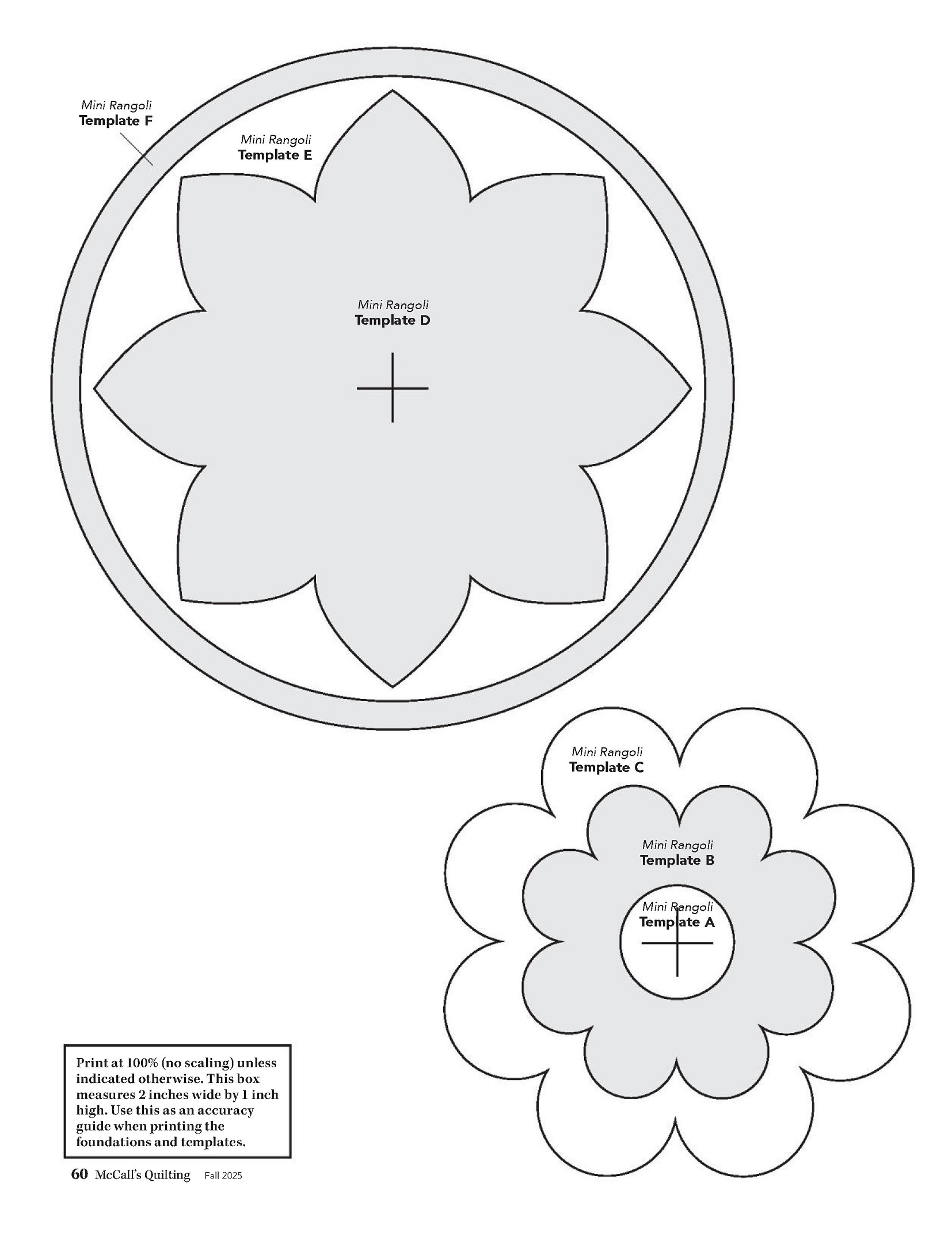 Mini Rangoli
Template F

Mini Rangoli
Template E

Mini Rangoli
Template D

Mini Rangoli
Template C

Mini Rangoli
Template B

Mini Rangoli
Template A

Print at 100% (no scaling) unless indicated otherwise. This box measures 2 inches wide by 1 inch high. Use this as an accuracy guide when printing the foundations and templates.

60 McCall's Quilting Fall 2025